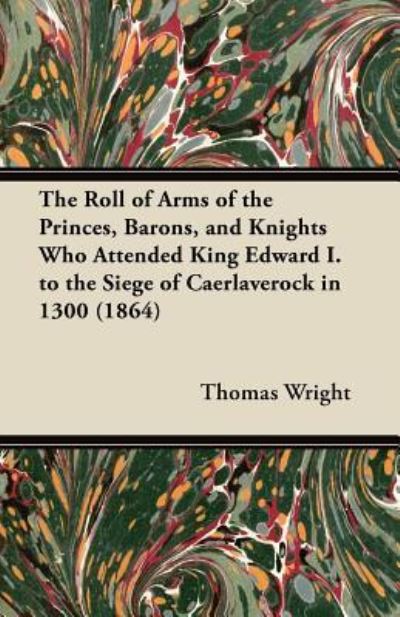 The Roll of Arms of the Princes, Barons, and Knights Who Attended King Edward I. to the Siege of Caerlaverock in 1300 (1864)

Thomas Wright